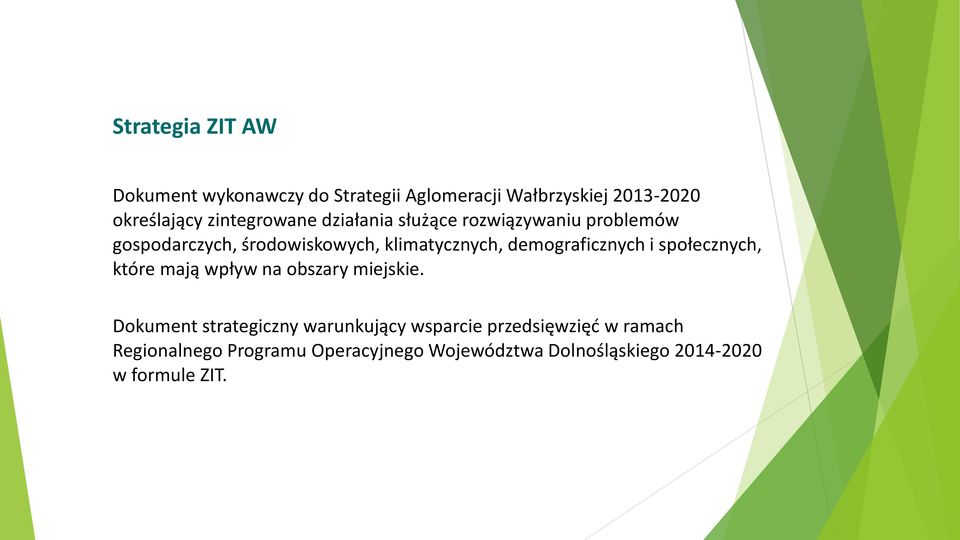 Strategia ZIT AW

Dokument wykonawczy do Strategii Aglomeracji Wałbrzyskiej 2013-2020 określający zintegrowane działania służące rozwiązywaniu problemów gospodarczych, środowiskowych, klimatycznych, demograficznych i społecznych, które mają wpływ na obszary miejskie.

Dokument strategiczny warunkujący wsparcie przedsięwzięć w ramach Regionalnego Programu Operacyjnego Województwa Dolnośląskiego 2014-2020 w formule ZIT.